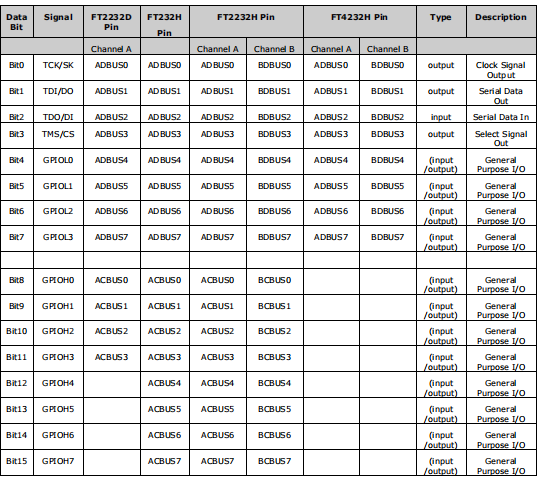 | Data Bit | Signal | FT2232D Pin | FT232H Pin | FT2232H Pin | | FT4232H Pin | | Type | Description |
|---|---|---|---|---|---|---|---|---|---|
| | | Channel A | | Channel A | Channel B | Channel A | Channel B | | |
| Bit0 | TCK/SK | ADBUS0 | ADBUS0 | ADBUS0 | BDBUS0 | ADBUS0 | BDBUS0 | output | Clock Signal Output |
| Bit1 | TDI/DO | ADBUS1 | ADBUS1 | ADBUS1 | BDBUS1 | ADBUS1 | BDBUS1 | output | Serial Data Out |
| Bit2 | TDO/DI | ADBUS2 | ADBUS2 | ADBUS2 | BDBUS2 | ADBUS2 | BDBUS2 | input | Serial Data In |
| Bit3 | TMS/CS | ADBUS3 | ADBUS3 | ADBUS3 | BDBUS3 | ADBUS3 | BDBUS3 | output | Select Signal Out |
| Bit4 | GPIOL0 | ADBUS4 | ADBUS4 | ADBUS4 | BDBUS4 | ADBUS4 | BDBUS4 | (input /output) | General Purpose I/O |
| Bit5 | GPIOL1 | ADBUS5 | ADBUS5 | ADBUS5 | BDBUS5 | ADBUS5 | BDBUS5 | (input /output) | General Purpose I/O |
| Bit6 | GPIOL2 | ADBUS6 | ADBUS6 | ADBUS6 | BDBUS6 | ADBUS6 | BDBUS6 | (input /output) | General Purpose I/O |
| Bit7 | GPIOL3 | ADBUS7 | ADBUS7 | ADBUS7 | BDBUS7 | ADBUS7 | BDBUS7 | (input /output) | General Purpose I/O |
| | | | | | | | | | |
| Bit8 | GPIOH0 | ACBUS0 | ACBUS0 | ACBUS0 | BCBUS0 | | | (input /output) | General Purpose I/O |
| Bit9 | GPIOH1 | ACBUS1 | ACBUS1 | ACBUS1 | BCBUS1 | | | (input /output) | General Purpose I/O |
| Bit10 | GPIOH2 | ACBUS2 | ACBUS2 | ACBUS2 | BCBUS2 | | | (input /output) | General Purpose I/O |
| Bit11 | GPIOH3 | ACBUS3 | ACBUS3 | ACBUS3 | BCBUS3 | | | (input /output) | General Purpose I/O |
| Bit12 | GPIOH4 | | ACBUS4 | ACBUS4 | BCBUS4 | | | (input /output) | General Purpose I/O |
| Bit13 | GPIOH5 | | ACBUS5 | ACBUS5 | BCBUS5 | | | (input /output) | General Purpose I/O |
| Bit14 | GPIOH6 | | ACBUS6 | ACBUS6 | BCBUS6 | | | (input /output) | General Purpose I/O |
| Bit15 | GPIOH7 | | ACBUS7 | ACBUS7 | BCBUS7 | | | (input /output) | General Purpose I/O |